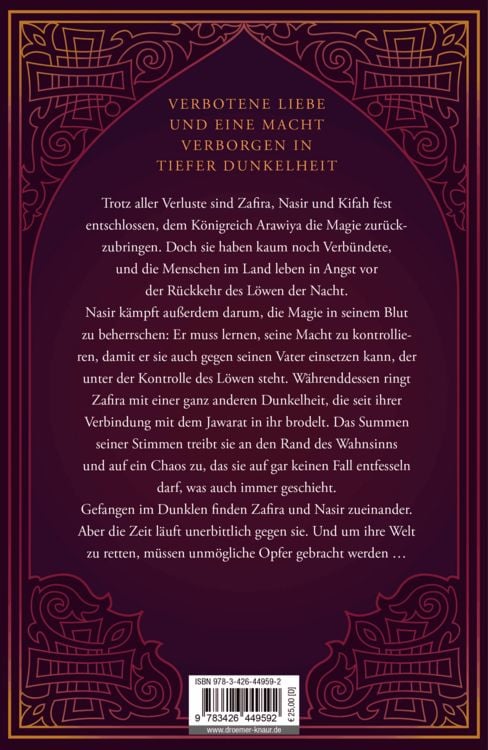 VERBOTENE LIEBE UND EINE MACHT VERBORGEN IN TIEFER DUNKELHEIT

Trotz aller Verluste sind Zafira, Nasir und Kifah fest entschlossen, dem Königreich Arawiya die Magie zurückzubringen. Doch sie haben kaum noch Verbündete, und die Menschen im Land leben in Angst vor der Rückkehr des Löwen der Nacht.
Nasir kämpft außerdem darum, die Magie in seinem Blut zu beherrschen: Er muss lernen, seine Macht zu kontrollieren, damit er sie auch gegen seinen Vater einsetzen kann, der unter der Kontrolle des Löwen steht. Währenddessen ringt Zafira mit einer ganz anderen Dunkelheit, die seit ihrer Verbindung mit dem Jawarat in ihr brodelt. Das Summen seiner Stimmen treibt sie an den Rand des Wahnsinns und auf ein Chaos zu, das sie auf gar keinen Fall entfesseln darf, was auch immer geschieht.
Gefangen im Dunklen finden Zafira und Nasir zueinander. Aber die Zeit läuft unerbittlich gegen sie. Und um ihre Welt zu retten, müssen unmögliche Opfer gebracht werden …

ISBN 978-3-426-44959-2
9 783426 449592
€ 25,00 [D]
www.droemer-knaur.de